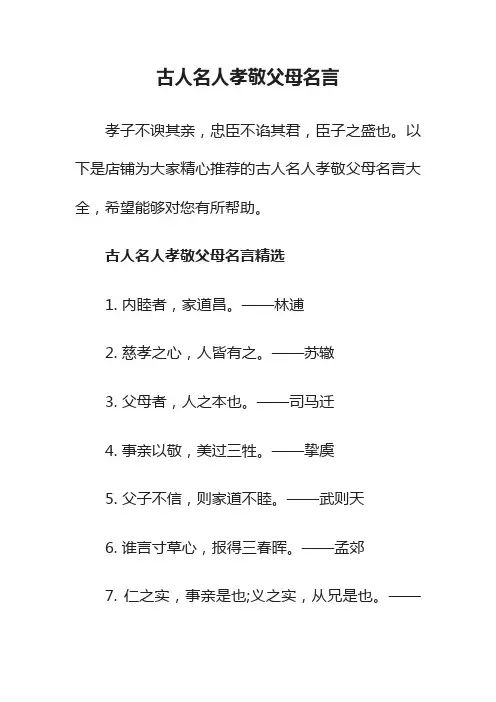 古人名人孝敬父母名言

孝子不谀其亲，忠臣不谄其君，臣子之盛也。以下是店铺为大家精心推荐的古人名人孝敬父母名言大全，希望能够对您有所帮助。

古人名人孝敬父母名言精选

1. 内睦者，家道昌。——林逋

2. 慈孝之心，人皆有之。——苏辙

3. 父母者，人之本也。——司马迁

4. 事亲以敬，美过三牲。——挚虞

5. 父子不信，则家道不睦。——武则天

6. 谁言寸草心，报得三春晖。——孟郊

7. 仁之实，事亲是也;义之实，从兄是也。——